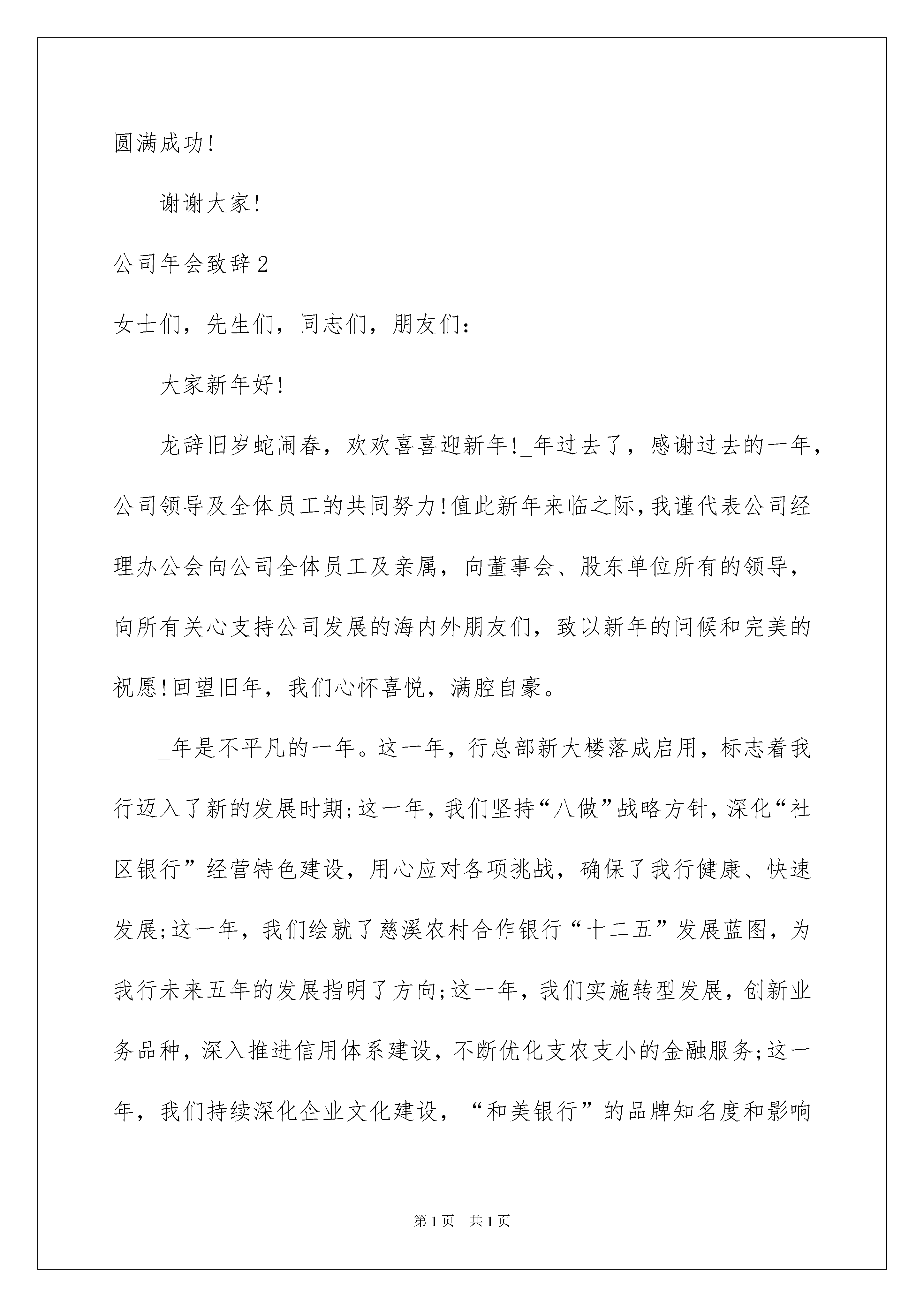 圆满成功！

谢谢大家！

公司年会致辞2

女士们，先生们，同志们，朋友们：

大家新年好！

龙辞旧岁蛇闹春，欢欢喜喜迎新年！_年过去了，感谢过去的一年，公司领导及全体员工的共同努力！值此新年来临之际，我谨代表公司经理办公会向公司全体员工及亲属，向董事会、股东单位所有的领导，向所有关心支持公司发展的海内外朋友们，致以新年的问候和完美的祝愿！回望旧年，我们心怀喜悦，满腔自豪。

_年是不平凡的一年。这一年，行总部新大楼落成启用，标志着我行迈入了新的发展时期；这一年，我们坚持“八做”战略方针，深化“社区银行”经营特色建设，用心应对各项挑战，确保了我行健康、快速发展；这一年，我们绘就了慈溪农村合作银行“十二五”发展蓝图，为我行未来五年的发展指明了方向；这一年，我们实施转型发展，创新业务品种，深入推进信用体系建设，不断优化支农支小的金融服务；这一年，我们持续深化企业文化建设，“和美银行”的品牌知名度和影响

第1页 共1页